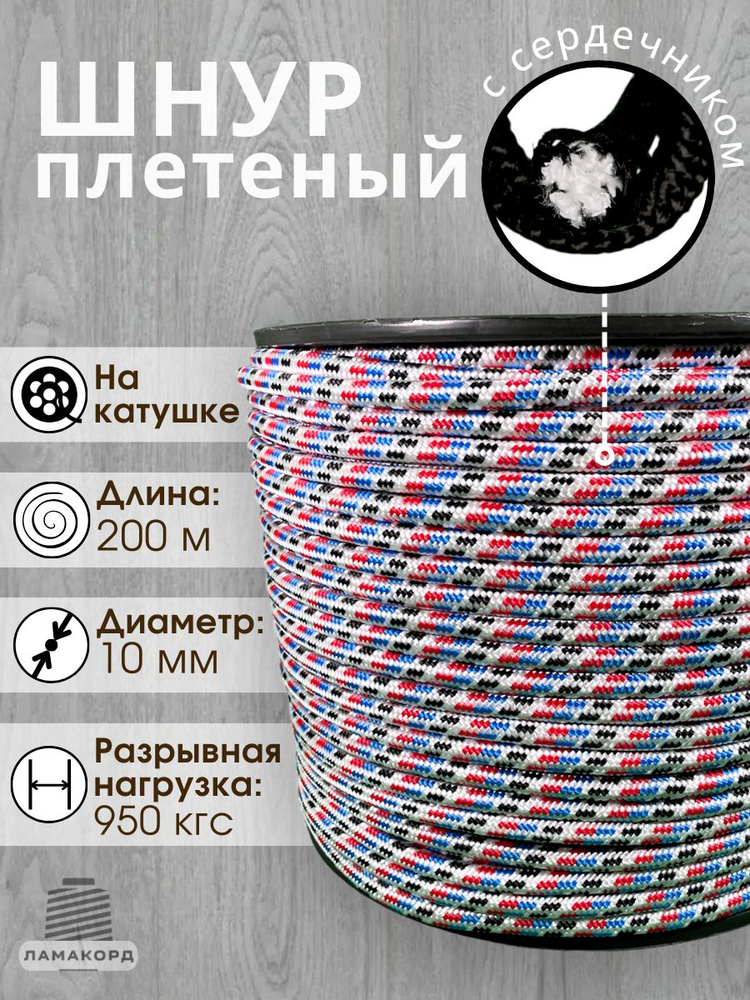 ШНУР плетеный

с сердечником

На катушке

Длина: 200 м

Диаметр: 10 мм

Разрывная нагрузка: 950 кгс

ЛАМАКОРД